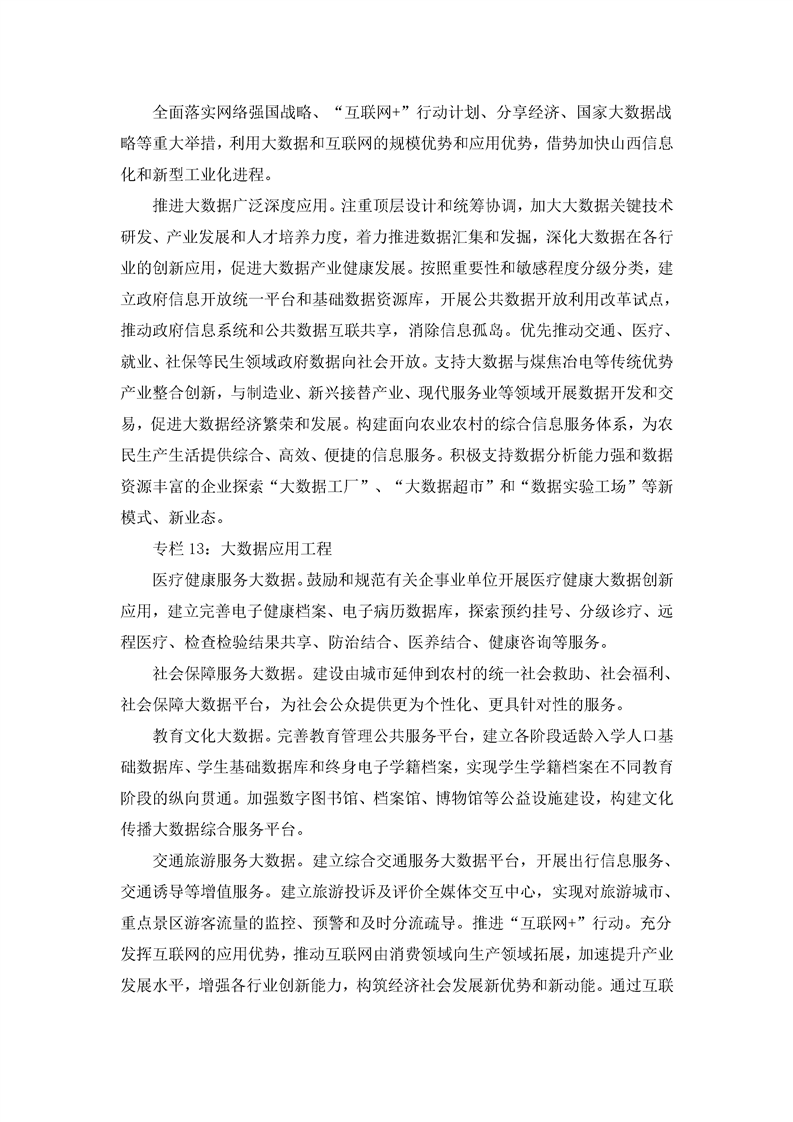 全面落实网络强国战略、“互联网+”行动计划、分享经济、国家大数据战略等重大举措，利用大数据和互联网的规模优势和应用优势，借势加快山西信息化和新型工业化进程。

推进大数据广泛深度应用。注重顶层设计和统筹协调，加大大数据关键技术研发、产业发展和人才培养力度，着力推进数据汇集和发掘，深化大数据在各行业的创新应用，促进大数据产业健康发展。按照重要性和敏感程度分级分类，建立政府信息开放统一平台和基础数据资源库，开展公共数据开放利用改革试点，推动政府信息系统和公共数据互联共享，消除信息孤岛。优先推动交通、医疗、就业、社保等民生领域政府数据向社会开放。支持大数据与煤焦冶电等传统优势产业整合创新，与制造业、新兴接替产业、现代服务业等领域开展数据开发和交易，促进大数据经济繁荣和发展。构建面向农业农村的综合信息服务体系，为农民生产生活提供综合、高效、便捷的信息服务。积极支持数据分析能力强和数据资源丰富的企业探索“大数据工厂”、“大数据超市”和“数据实验工场”等新模式、新业态。

专栏 13：大数据应用工程

医疗健康服务大数据。鼓励和规范有关企事业单位开展医疗健康大数据创新应用，建立完善电子健康档案、电子病历数据库，探索预约挂号、分级诊疗、远程医疗、检查检验结果共享、防治结合、医养结合、健康咨询等服务。

社会保障服务大数据。建设由城市延伸到农村的统一社会救助、社会福利、社会保障大数据平台，为社会公众提供更为个性化、更具针对性的服务。

教育文化大数据。完善教育管理公共服务平台，建立各阶段适龄入学人口基础数据库、学生基础数据库和终身电子学籍档案，实现学生学籍档案在不同教育阶段的纵向贯通。加强数字图书馆、档案馆、博物馆等公益设施建设，构建文化传播大数据综合服务平台。

交通旅游服务大数据。建立综合交通服务大数据平台，开展出行信息服务、交通诱导等增值服务。建立旅游投诉及评价全媒体交互中心，实现对旅游城市、重点景区游客流量的监控、预警和及时分流疏导。推进“互联网+”行动。充分发挥互联网的应用优势，推动互联网由消费领域向生产领域拓展，加速提升产业发展水平，增强各行业创新能力，构筑经济社会发展新优势和新动能。通过互联